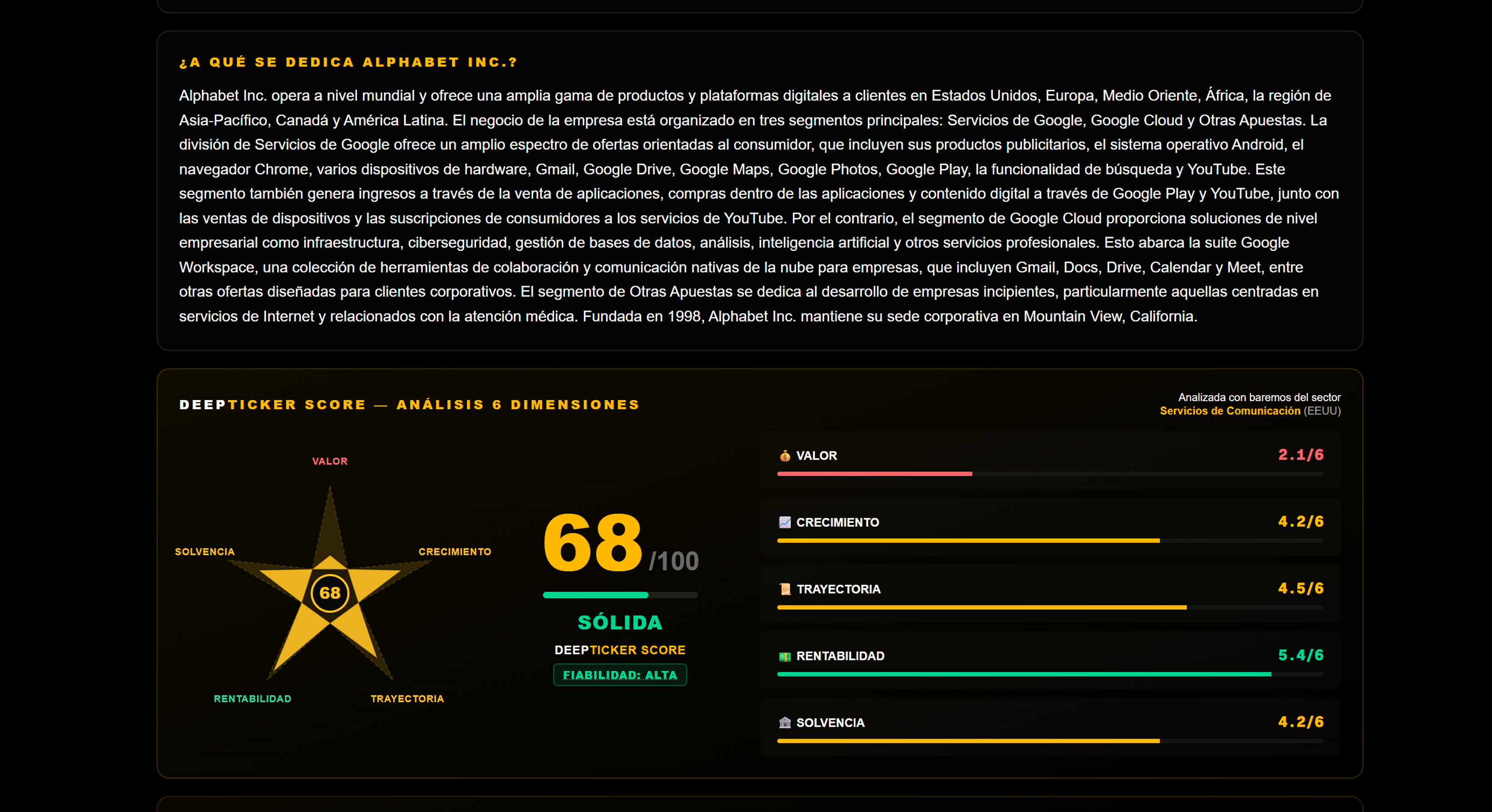 ¿A QUÉ SE DEDICA ALPHABET INC.?

Alphabet Inc. opera a nivel mundial y ofrece una amplia gama de productos y plataformas digitales a clientes en Estados Unidos, Europa, Medio Oriente, África, la región de Asia-Pacífico, Canadá y América Latina. El negocio de la empresa está organizado en tres segmentos principales: Servicios de Google, Google Cloud y Otras Apuestas. La división de Servicios de Google ofrece un amplio espectro de ofertas orientadas al consumidor, que incluyen sus productos publicitarios, el sistema operativo Android, el navegador Chrome, varios dispositivos de hardware, Gmail, Google Drive, Google Maps, Google Photos, Google Play, la funcionalidad de búsqueda y YouTube. Este segmento también genera ingresos a través de la venta de aplicaciones, compras dentro de las aplicaciones y contenido digital a través de Google Play y YouTube, junto con las ventas de dispositivos y las suscripciones de consumidores a los servicios de YouTube. Por el contrario, el segmento de Google Cloud proporciona soluciones de nivel empresarial como infraestructura, ciberseguridad, gestión de bases de datos, análisis, inteligencia artificial y otros servicios profesionales. Esto abarca la suite Google Workspace, una colección de herramientas de colaboración y comunicación nativas de la nube para empresas, que incluyen Gmail, Docs, Drive, Calendar y Meet, entre otras ofertas diseñadas para clientes corporativos. El segmento de Otras Apuestas se dedica al desarrollo de empresas incipientes, particularmente aquellas centradas en servicios de Internet y relacionados con la atención médica. Fundada en 1998, Alphabet Inc. mantiene su sede corporativa en Mountain View, California.

DEEPTICKER SCORE — ANÁLISIS 6 DIMENSIONES

Analizada con baremos del sector
Servicios de Comunicación (EEUU)

VALOR
SOLVENCIA
CRECIMIENTO
68
RENTABILIDAD
TRAYECTORIA

68 /100
SÓLIDA
DEEPTICKER SCORE
FIABILIDAD: ALTA

VALOR 2.1/6
CRECIMIENTO 4.2/6
TRAYECTORIA 4.5/6
RENTABILIDAD 5.4/6
SOLVENCIA 4.2/6